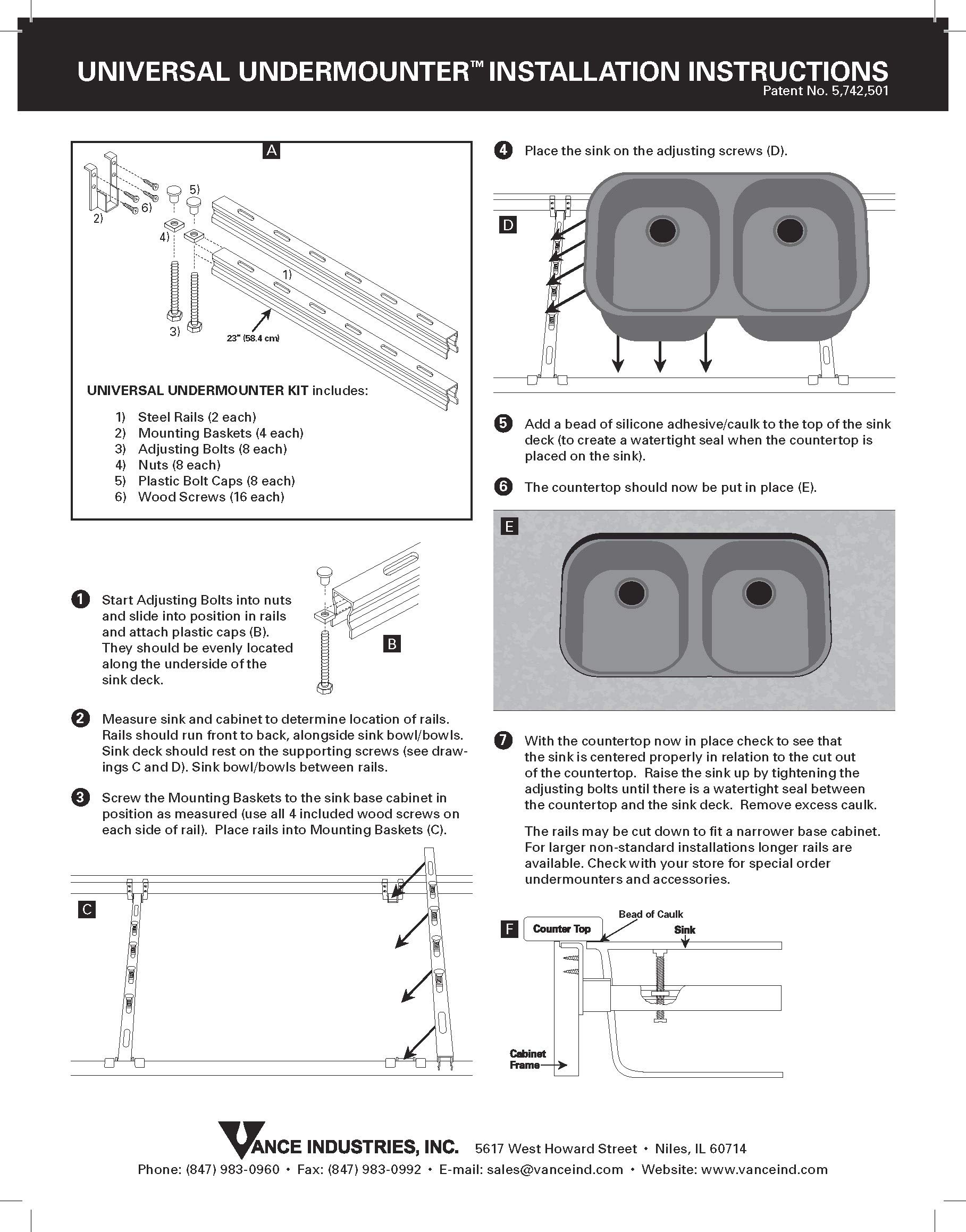 UNIVERSAL UNDERMOUNTER™ INSTALLATION INSTRUCTIONS
Patent No. 5,742,501

A

2)
6)
5)
4)
1)
3)
23" (58.4 cm)

UNIVERSAL UNDERMOUNTER KIT includes:

1) Steel Rails (2 each)
2) Mounting Baskets (4 each)
3) Adjusting Bolts (8 each)
4) Nuts (8 each)
5) Plastic Bolt Caps (8 each)
6) Wood Screws (16 each)

1 Start Adjusting Bolts into nuts and slide into position in rails and attach plastic caps (B). They should be evenly located along the underside of the sink deck.

B

2 Measure sink and cabinet to determine location of rails. Rails should run front to back, alongside sink bowl/bowls. Sink deck should rest on the supporting screws (see drawings C and D). Sink bowl/bowls between rails.

3 Screw the Mounting Baskets to the sink base cabinet in position as measured (use all 4 included wood screws on each side of rail). Place rails into Mounting Baskets (C).

C

4 Place the sink on the adjusting screws (D).

D

5 Add a bead of silicone adhesive/caulk to the top of the sink deck (to create a watertight seal when the countertop is placed on the sink).

6 The countertop should now be put in place (E).

E

7 With the countertop now in place check to see that the sink is centered properly in relation to the cut out of the countertop. Raise the sink up by tightening the adjusting bolts until there is a watertight seal between the countertop and the sink deck. Remove excess caulk.

The rails may be cut down to fit a narrower base cabinet. For larger non-standard installations longer rails are available. Check with your store for special order undermounters and accessories.

F
Counter Top
Bead of Caulk
Sink
Cabinet Frame

VANCE INDUSTRIES, INC. 5617 West Howard Street • Niles, IL 60714
Phone: (847) 983-0960 • Fax: (847) 983-0992 • E-mail: sales@vanceind.com • Website: www.vanceind.com